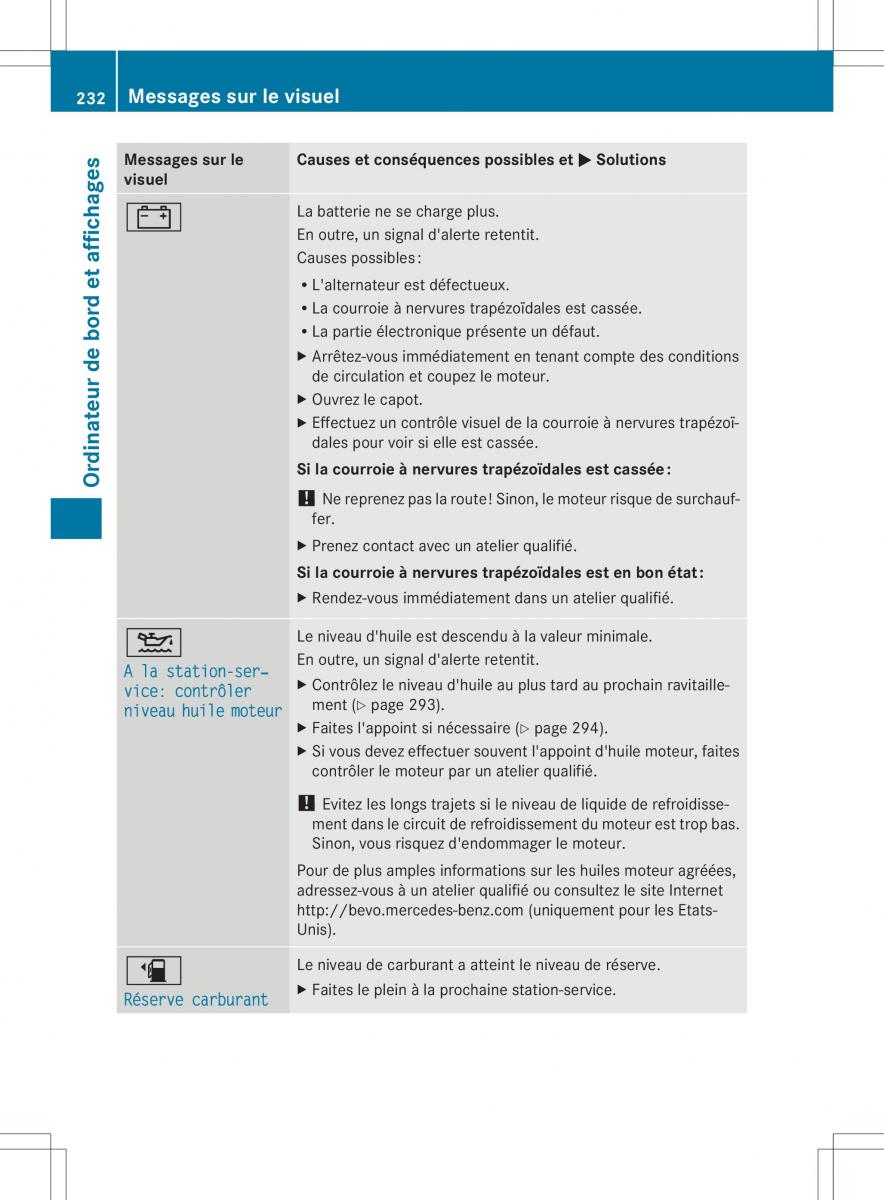 232 Messages sur le visuel

Ordinateur de bord et affichages

| Messages sur le visuel | Causes et conséquences possibles et ▶ Solutions |
|---|---|
|  | La batterie ne se charge plus. En outre, un signal d'alerte retentit. Causes possibles : • L'alternateur est défectueux. • La courroie à nervures trapézoïdales est cassée. • La partie électronique présente un défaut. ▶ Arrêtez-vous immédiatement en tenant compte des conditions de circulation et coupez le moteur. ▶ Ouvrez le capot. ▶ Effectuez un contrôle visuel de la courroie à nervures trapézoïdales pour voir si elle est cassée. **Si la courroie à nervures trapézoïdales est cassée :** ! Ne reprenez pas la route ! Sinon, le moteur risque de surchauffer. ▶ Prenez contact avec un atelier qualifié. **Si la courroie à nervures trapézoïdales est en bon état :** ▶ Rendez-vous immédiatement dans un atelier qualifié. |
| A la station-service: contrôler niveau huile moteur | Le niveau d'huile est descendu à la valeur minimale. En outre, un signal d'alerte retentit. ▶ Contrôlez le niveau d'huile au plus tard au prochain ravitaillement (▷ page 293). ▶ Faites l'appoint si nécessaire (▷ page 294). ▶ Si vous devez effectuer souvent l'appoint d'huile moteur, faites contrôler le moteur par un atelier qualifié. ! Evitez les longs trajets si le niveau de liquide de refroidissement dans le circuit de refroidissement du moteur est trop bas. Sinon, vous risquez d'endommager le moteur. Pour de plus amples informations sur les huiles moteur agréées, adressez-vous à un atelier qualifié ou consultez le site Internet http://bevo.mercedes-benz.com (uniquement pour les Etats-Unis). |
| Réserve carburant | Le niveau de carburant a atteint le niveau de réserve. ▶ Faites le plein à la prochaine station-service. |